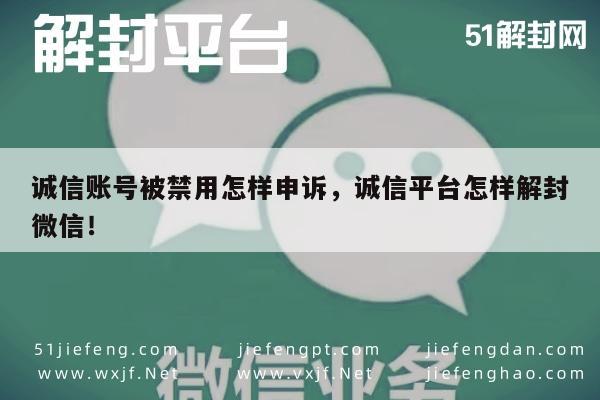 解封平台

51解封网

诚信账号被禁用怎样申诉，诚信平台怎样解封微信！

51jiefeng.com jiefengpt.com jiefengdan.com
www.wxjf.Net www.vxjf.Net jiefenghao.com

微信业务